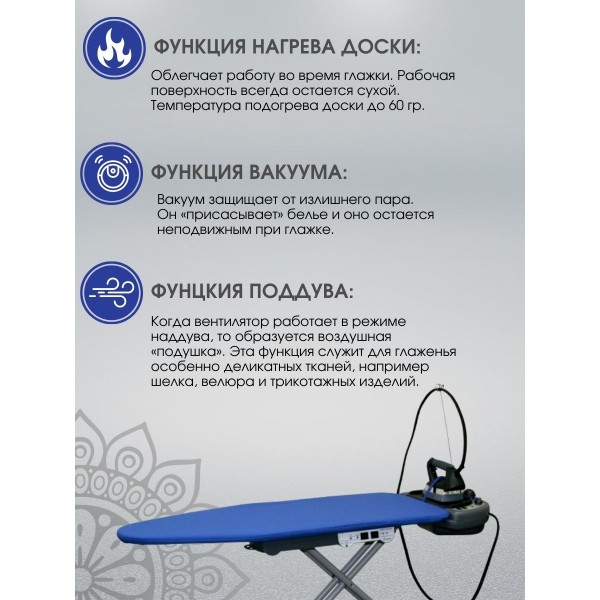 ФУНКЦИЯ НАГРЕВА ДОСКИ:

Облегчает работу во время глажки. Рабочая поверхность всегда остается сухой. Температура подогрева доски до 60 гр.

ФУНКЦИЯ ВАКУУМА:

Вакуум защищает от излишнего пара. Он «присасывает» белье и оно остается неподвижным при глажке.

ФУНЦКИЯ ПОДДУВА:

Когда вентилятор работает в режиме наддува, то образуется воздушная «подушка». Эта функция служит для глаженья особенно деликатных тканей, например шелка, велюра и трикотажных изделий.